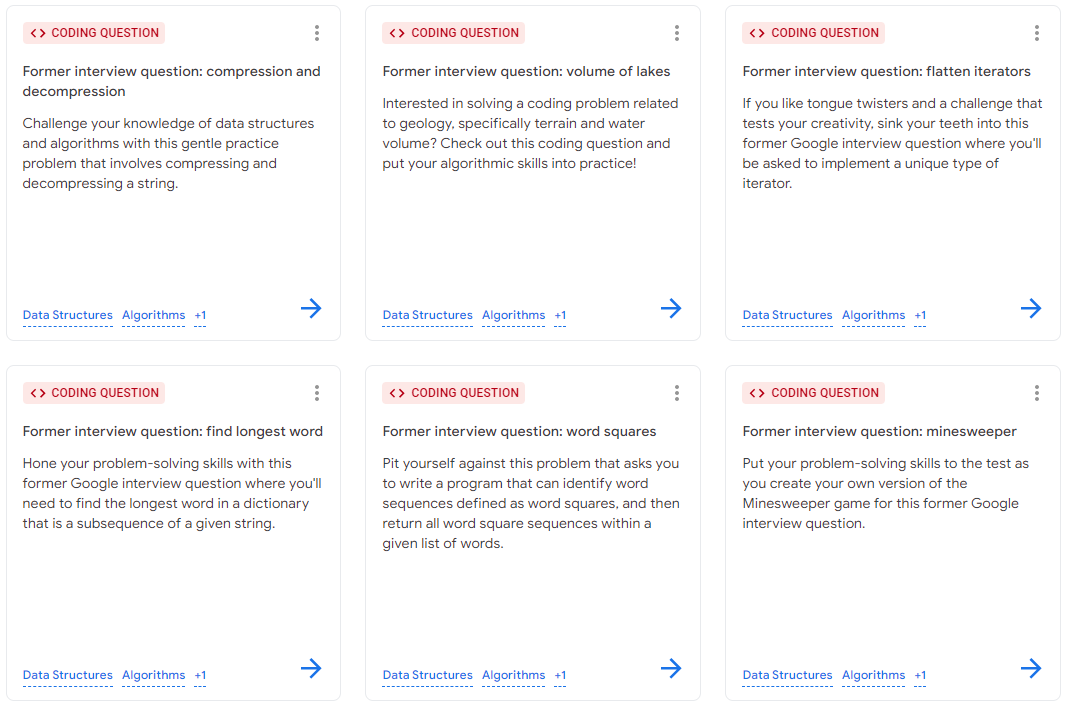 <> CODING QUESTION

Former interview question: compression and decompression

Challenge your knowledge of data structures and algorithms with this gentle practice problem that involves compressing and decompressing a string.

Data Structures Algorithms +1

<> CODING QUESTION

Former interview question: volume of lakes

Interested in solving a coding problem related to geology, specifically terrain and water volume? Check out this coding question and put your algorithmic skills into practice!

Data Structures Algorithms +1

<> CODING QUESTION

Former interview question: flatten iterators

If you like tongue twisters and a challenge that tests your creativity, sink your teeth into this former Google interview question where you'll be asked to implement a unique type of iterator.

Data Structures Algorithms +1

<> CODING QUESTION

Former interview question: find longest word

Hone your problem-solving skills with this former Google interview question where you'll need to find the longest word in a dictionary that is a subsequence of a given string.

Data Structures Algorithms +1

<> CODING QUESTION

Former interview question: word squares

Pit yourself against this problem that asks you to write a program that can identify word sequences defined as word squares, and then return all word square sequences within a given list of words.

Data Structures Algorithms +1

<> CODING QUESTION

Former interview question: minesweeper

Put your problem-solving skills to the test as you create your own version of the Minesweeper game for this former Google interview question.

Data Structures Algorithms +1